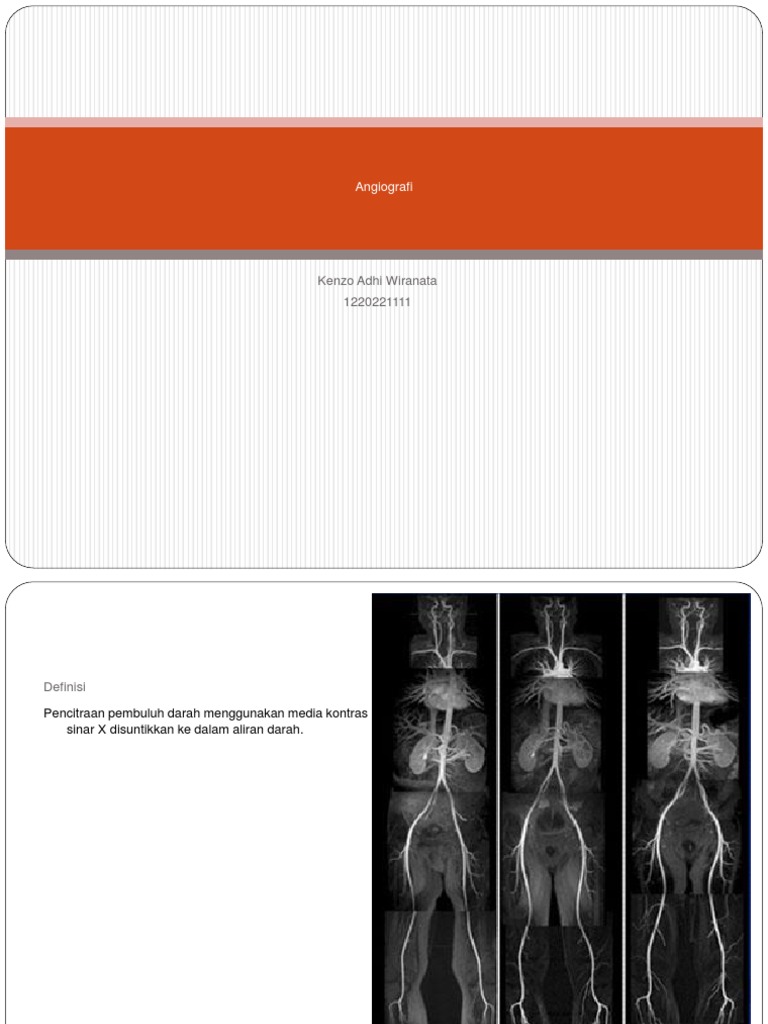 Angiografi

Kenzo Adhi Wiranata
1220221111

Definisi

Pencitraan pembuluh darah menggunakan media kontras sinar X disuntikkan ke dalam aliran darah.